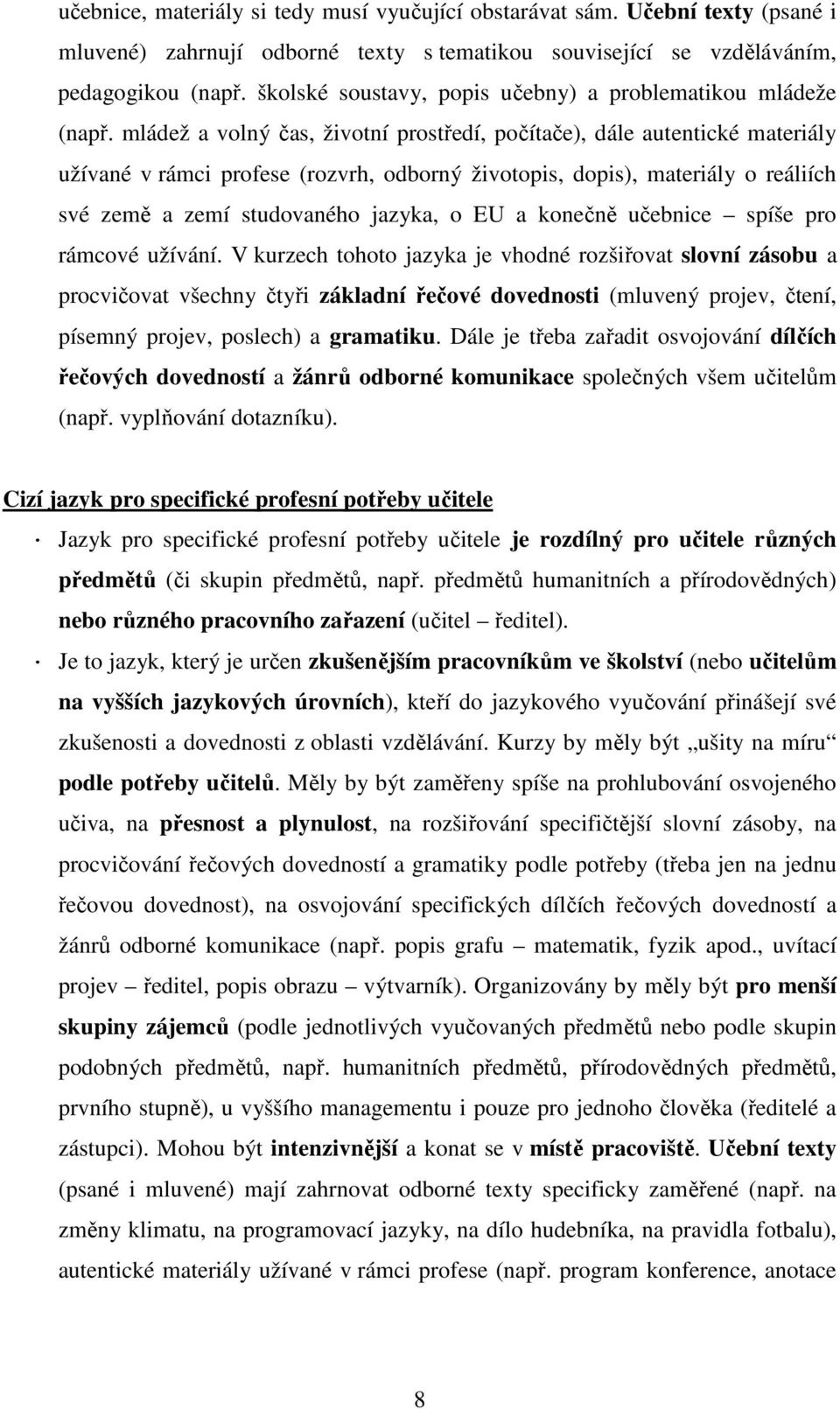 učebnice, materiály si tedy musí vyučující obstarávat sám. Učební texty (psané i mluvené) zahrnují odborné texty s tematikou související se vzděláváním, pedagogikou (např. školské soustavy, popis učebny) a problematikou mládeže (např. mládež a volný čas, životní prostředí, počítače), dále autentické materiály užívané v rámci profese (rozvrh, odborný životopis, dopis), materiály o reáliích své země a zemí studovaného jazyka, o EU a konečně učebnice – spíše pro rámcové užívání. V kurzech tohoto jazyka je vhodné rozšiřovat slovní zásobu a procvičovat všechny čtyři základní řečové dovednosti (mluvený projev, čtení, písemný projev, poslech) a gramatiku. Dále je třeba zařadit osvojování dílčích řečových dovedností a žánrů odborné komunikace společných všem učitelům (např. vyplňování dotazníku).

Cizí jazyk pro specifické profesní potřeby učitele

· Jazyk pro specifické profesní potřeby učitele je rozdílný pro učitele různých předmětů (či skupin předmětů, např. předmětů humanitních a přírodovědných) nebo různého pracovního zařazení (učitel – ředitel).

· Je to jazyk, který je určen zkušenějším pracovníkům ve školství (nebo učitelům na vyšších jazykových úrovních), kteří do jazykového vyučování přinášejí své zkušenosti a dovednosti z oblasti vzdělávání. Kurzy by měly být „ušity na míru“ podle potřeby učitelů. Měly by být zaměřeny spíše na prohlubování osvojeného učiva, na přesnost a plynulost, na rozšiřování specifičtější slovní zásoby, na procvičování řečových dovedností a gramatiky podle potřeby (třeba jen na jednu řečovou dovednost), na osvojování specifických dílčích řečových dovedností a žánrů odborné komunikace (např. popis grafu – matematik, fyzik apod., uvítací projev – ředitel, popis obrazu – výtvarník). Organizovány by měly být pro menší skupiny zájemců (podle jednotlivých vyučovaných předmětů nebo podle skupin podobných předmětů, např. humanitních předmětů, přírodovědných předmětů, prvního stupně), u vyššího managementu i pouze pro jednoho člověka (ředitele a zástupci). Mohou být intenzivnější a konat se v místě pracoviště. Učební texty (psané i mluvené) mají zahrnovat odborné texty specificky zaměřené (např. na změny klimatu, na programovací jazyky, na dílo hudebníka, na pravidla fotbalu), autentické materiály užívané v rámci profese (např. program konference, anotace

8